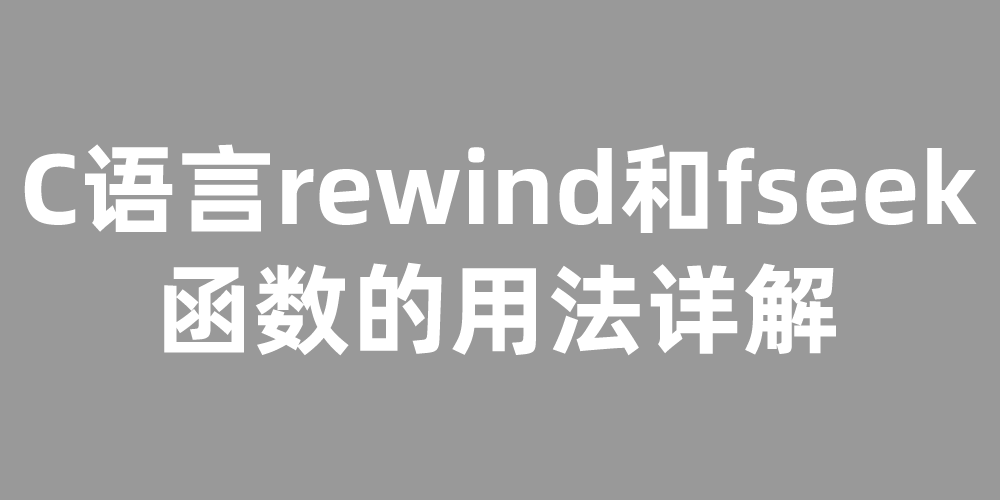 C语言rewind和fseek函数的用法详解